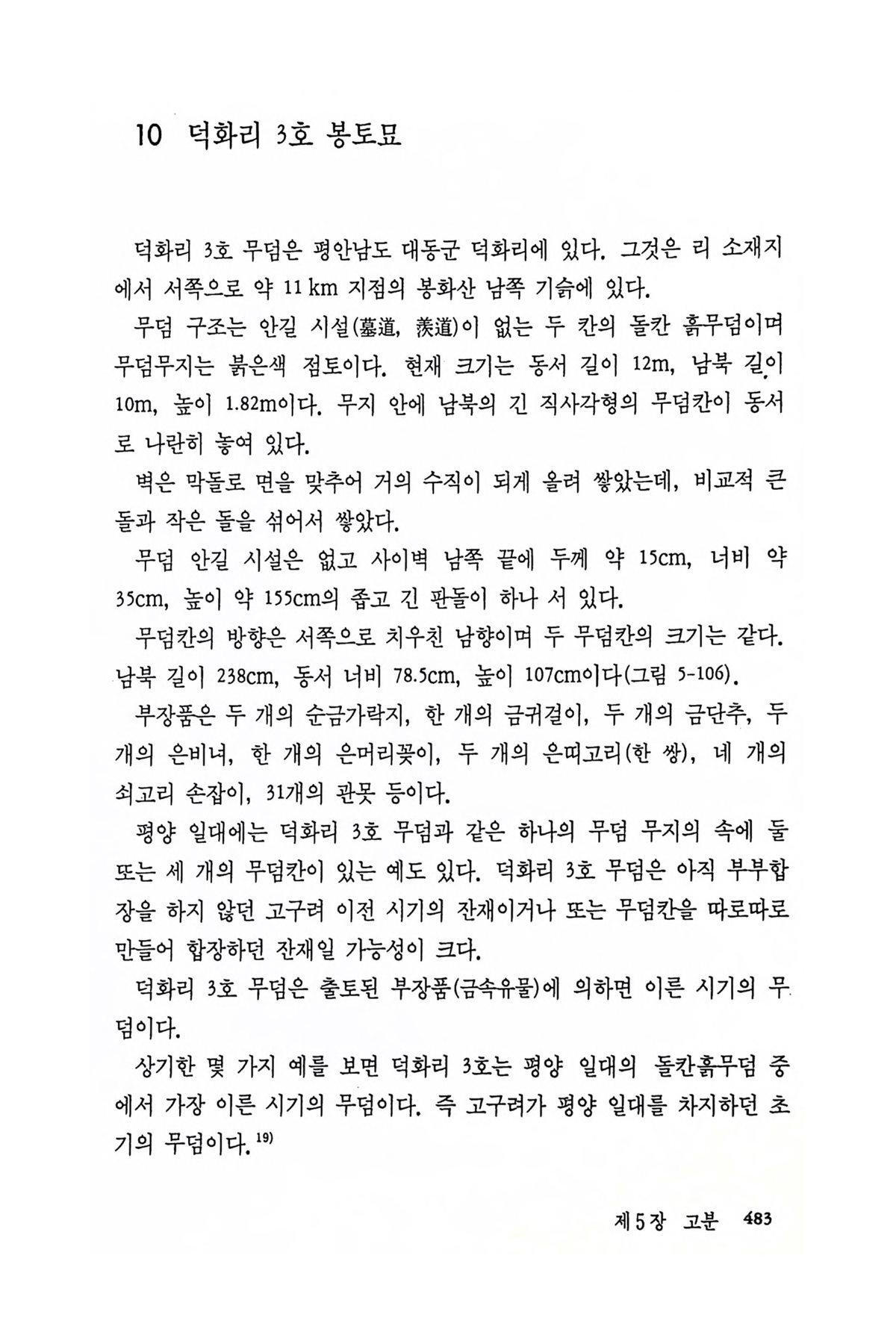 10 덕화리 3호 봉토묘

덕화리 3호 무덤은 평안남도 대동군 덕화리에 있다. 그것은 리 소재지에서 서쪽으로 약 11 km 지점의 봉화산 남쪽 기슭에 있다.

무덤 구조는 안길 시설(墓道, 羨道)이 없는 두 칸의 돌칸 흙무덤이며 무덤무지는 붉은색 점토이다. 현재 크기는 동서 길이 12m, 남북 길이 10m, 높이 1.82m이다. 무지 안에 남북의 긴 직사각형의 무덤칸이 동서로 나란히 놓여 있다.

벽은 막돌로 면을 맞추어 거의 수직이 되게 올려 쌓았는데, 비교적 큰 돌과 작은 돌을 섞어서 쌓았다.

무덤 안길 시설은 없고 사이벽 남쪽 끝에 두께 약 15cm, 너비 약 35cm, 높이 약 155cm의 좁고 긴 판돌이 하나 서 있다.

무덤칸의 방향은 서쪽으로 치우친 남향이며 두 무덤칸의 크기는 같다. 남북 길이 238cm, 동서 너비 78.5cm, 높이 107cm이다(그림 5-106).

부장품은 두 개의 순금가락지, 한 개의 금귀걸이, 두 개의 금단추, 두 개의 은비녀, 한 개의 은머리꽂이, 두 개의 은띠고리(한 쌍), 네 개의 쇠고리 손잡이, 31개의 관못 등이다.

평양 일대에는 덕화리 3호 무덤과 같은 하나의 무덤 무지의 속에 둘 또는 세 개의 무덤칸이 있는 예도 있다. 덕화리 3호 무덤은 아직 부부합장을 하지 않던 고구려 이전 시기의 잔재이거나 또는 무덤칸을 따로따로 만들어 합장하던 잔재일 가능성이 크다.

덕화리 3호 무덤은 출토된 부장품(금속유물)에 의하면 이른 시기의 무덤이다.

상기한 몇 가지 예를 보면 덕화리 3호는 평양 일대의 돌칸흙무덤 중에서 가장 이른 시기의 무덤이다. 즉 고구려가 평양 일대를 차지하던 초기의 무덤이다.$^{19)}$

제5장 고분 483